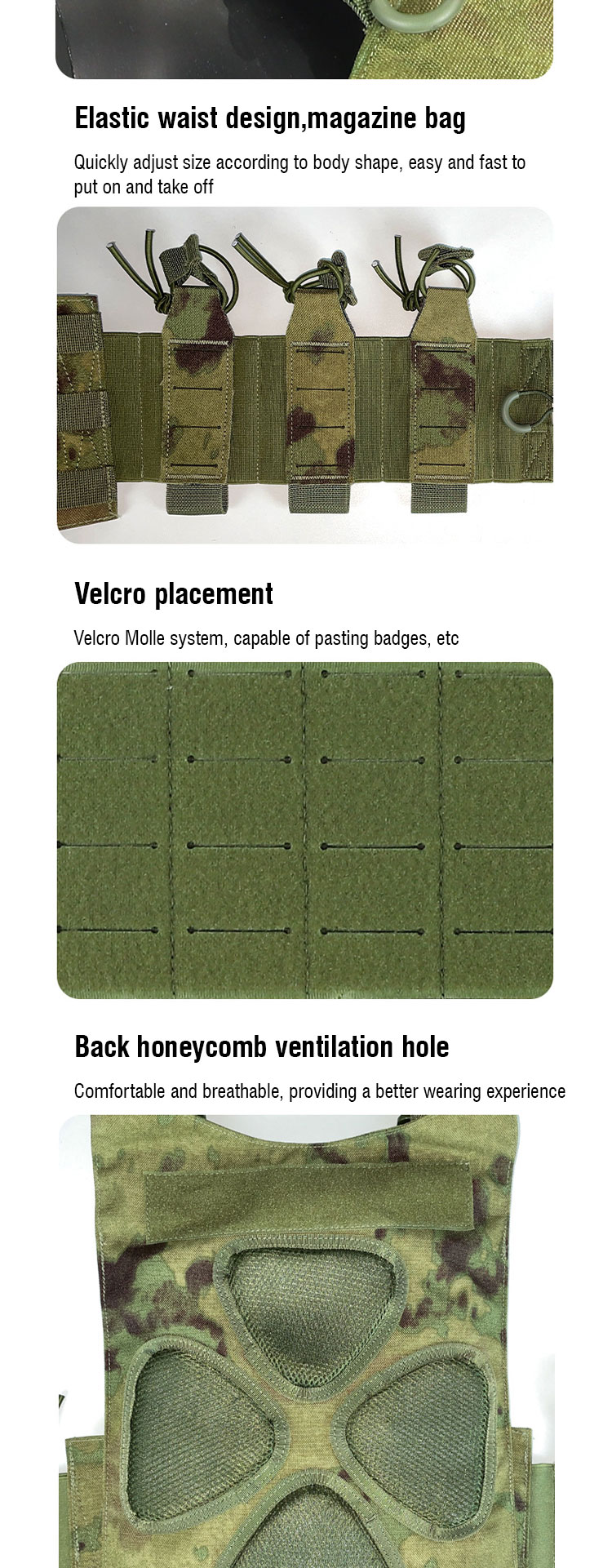 Elastic waist design,magazine bag

Quickly adjust size according to body shape, easy and fast to put on and take off

Velcro placement

Velcro Molle system, capable of pasting badges, etc

Back honeycomb ventilation hole

Comfortable and breathable, providing a better wearing experience